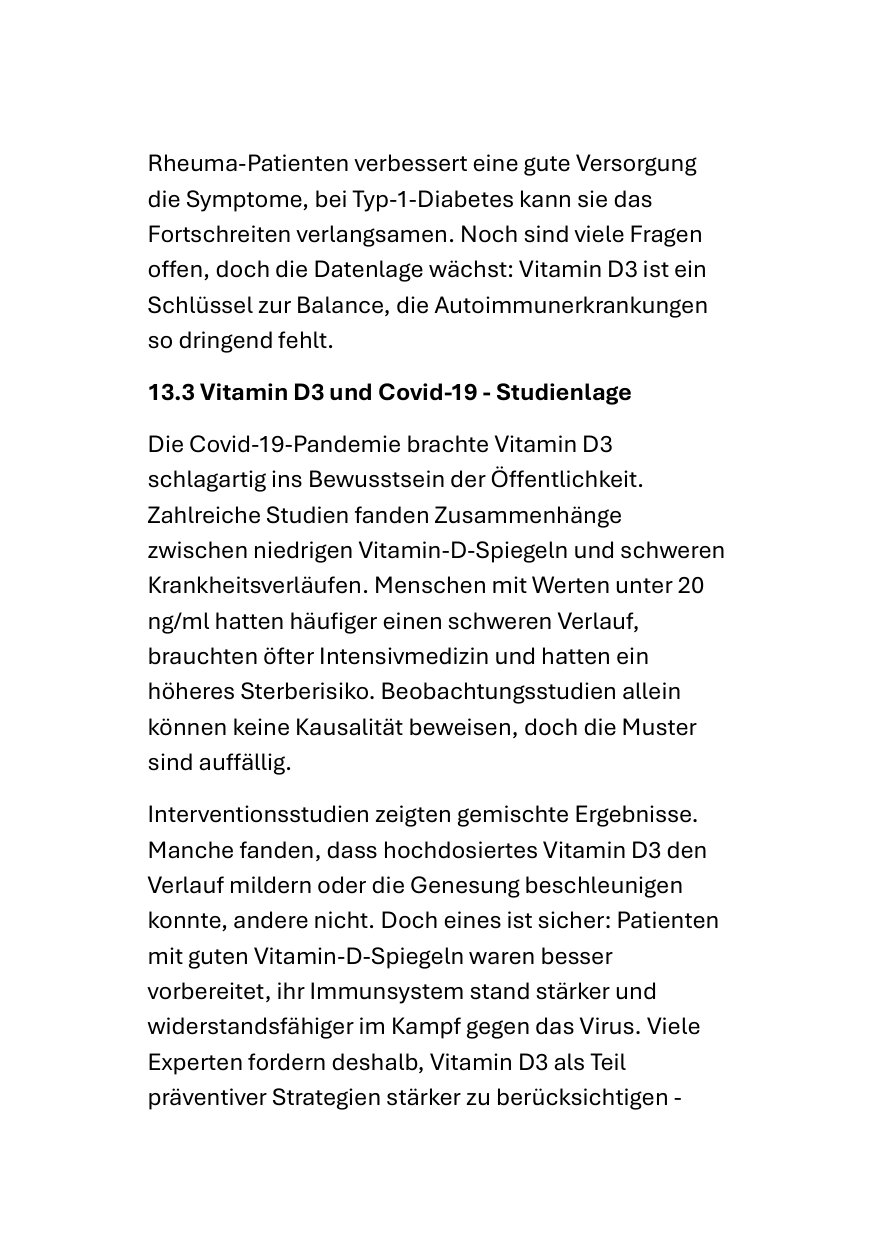 Rheuma-Patienten verbessert eine gute Versorgung die Symptome, bei Typ-1-Diabetes kann sie das Fortschreiten verlangsamen. Noch sind viele Fragen offen, doch die Datenlage wächst: Vitamin D3 ist ein Schlüssel zur Balance, die Autoimmunerkrankungen so dringend fehlt.

13.3 Vitamin D3 und Covid-19 - Studienlage

Die Covid-19-Pandemie brachte Vitamin D3 schlagartig ins Bewusstsein der Öffentlichkeit. Zahlreiche Studien fanden Zusammenhänge zwischen niedrigen Vitamin-D-Spiegeln und schweren Krankheitsverläufen. Menschen mit Werten unter 20 ng/ml hatten häufiger einen schweren Verlauf, brauchten öfter Intensivmedizin und hatten ein höheres Sterberisiko. Beobachtungsstudien allein können keine Kausalität beweisen, doch die Muster sind auffällig.

Interventionsstudien zeigten gemischte Ergebnisse. Manche fanden, dass hochdosiertes Vitamin D3 den Verlauf mildern oder die Genesung beschleunigen konnte, andere nicht. Doch eines ist sicher: Patienten mit guten Vitamin-D-Spiegeln waren besser vorbereitet, ihr Immunsystem stand stärker und widerstandsfähiger im Kampf gegen das Virus. Viele Experten fordern deshalb, Vitamin D3 als Teil präventiver Strategien stärker zu berücksichtigen -